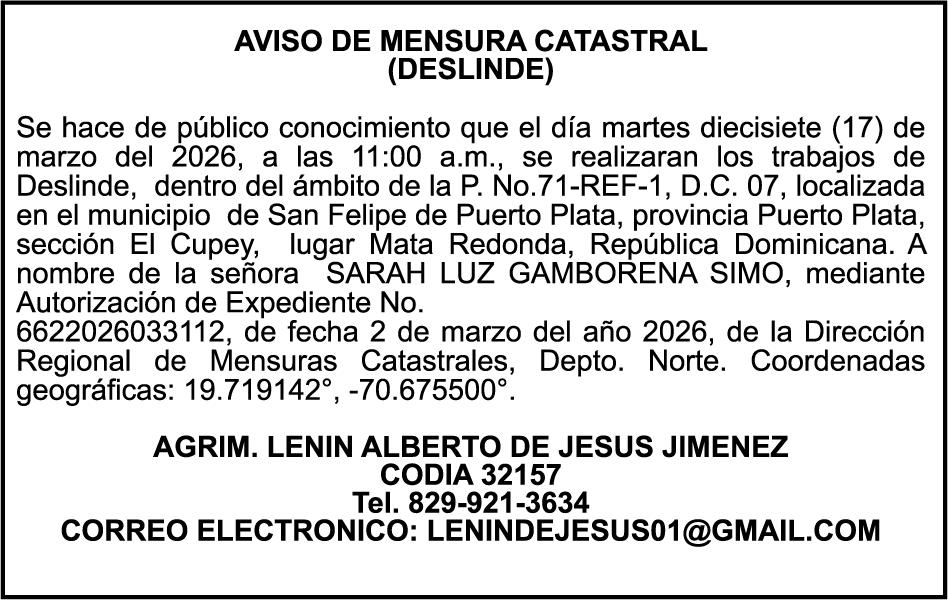 AVISO DE MENSURA CATASTRAL
(DESLINDE)

Se hace de público conocimiento que el día martes diecisiete (17) de marzo del 2026, a las 11:00 a.m., se realizaran los trabajos de Deslinde, dentro del ámbito de la P. No.71-REF-1, D.C. 07, localizada en el municipio de San Felipe de Puerto Plata, provincia Puerto Plata, sección El Cupey, lugar Mata Redonda, República Dominicana. A nombre de la señora SARAH LUZ GAMBORENA SIMO, mediante Autorización de Expediente No.
6622026033112, de fecha 2 de marzo del año 2026, de la Dirección Regional de Mensuras Catastrales, Depto. Norte. Coordenadas geográficas: 19.719142°, -70.675500°.

AGRIM. LENIN ALBERTO DE JESUS JIMENEZ
CODIA 32157
Tel. 829-921-3634
CORREO ELECTRONICO: LENINDEJESUS01@GMAIL.COM